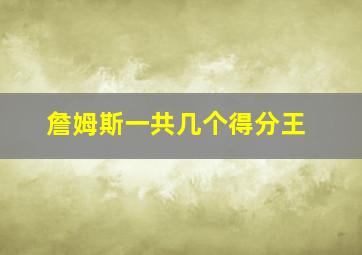 詹姆斯一共几个得分王